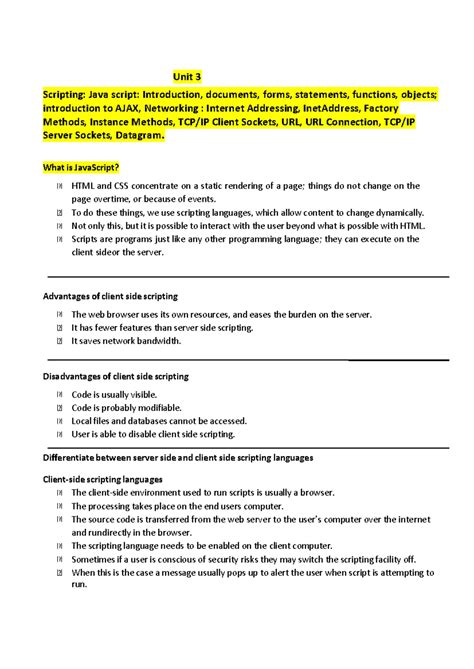 Unit 3

Scripting: Java script: Introduction, documents, forms, statements, functions, objects; introduction to AJAX, Networking : Internet Addressing, InetAddress, Factory Methods, Instance Methods, TCP/IP Client Sockets, URL, URL Connection, TCP/IP Server Sockets, Datagram.

What is JavaScript?

- HTML and CSS concentrate on a static rendering of a page; things do not change on the page overtime, or because of events.
- To do these things, we use scripting languages, which allow content to change dynamically.
- Not only this, but it is possible to interact with the user beyond what is possible with HTML.
- Scripts are programs just like any other programming language; they can execute on the client sideor the server.

Advantages of client side scripting

- The web browser uses its own resources, and eases the burden on the server.
- It has fewer features than server side scripting.
- It saves network bandwidth.

Disadvantages of client side scripting

- Code is usually visible.
- Code is probably modifiable.
- Local files and databases cannot be accessed.
- User is able to disable client side scripting.

Differentiate between server side and client side scripting languages

Client-side scripting languages

- The client-side environment used to run scripts is usually a browser.
- The processing takes place on the end users computer.
- The source code is transferred from the web server to the user's computer over the internet and rundirectly in the browser.
- The scripting language needs to be enabled on the client computer.
- Sometimes if a user is conscious of security risks they may switch the scripting facility off.
- When this is the case a message usually pops up to alert the user when script is attempting to run.